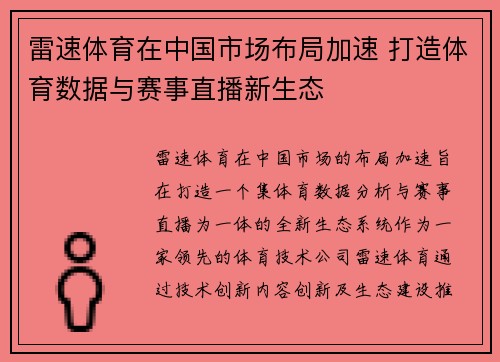 雷速体育在中国市场布局加速 打造体育数据与赛事直播新生态

雷速体育在中国市场的布局加速旨在打造一个集体育数据分析与赛事直播为一体的全新生态系统作为一家领先的体育技术公司雷速体育通过技术创新内容创新及生态建设推